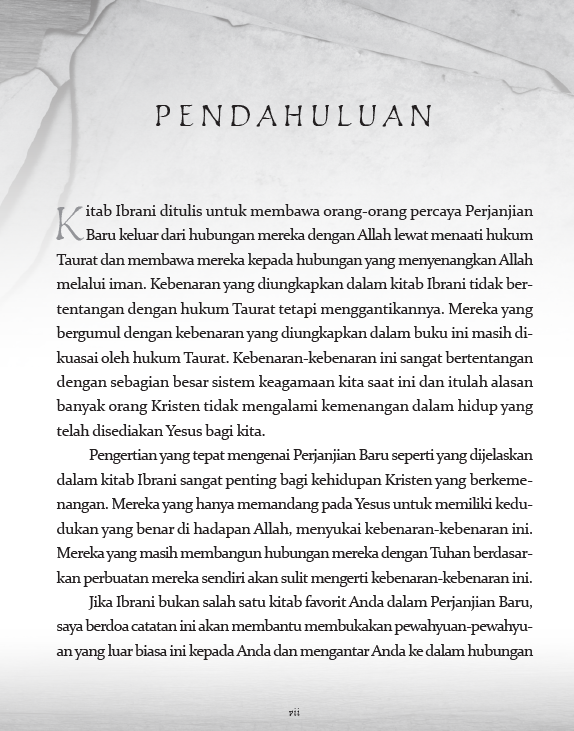 PENDAHULUAN

Kitab Ibrani ditulis untuk membawa orang-orang percaya Perjanjian Baru keluar dari hubungan mereka dengan Allah lewat menaati hukum Taurat dan membawa mereka kepada hubungan yang menyenangkan Allah melalui iman. Kebenaran yang diungkapkan dalam kitab Ibrani tidak bertentangan dengan hukum Taurat tetapi menggantikannya. Mereka yang bergumul dengan kebenaran yang diungkapkan dalam buku ini masih dikuasai oleh hukum Taurat. Kebenaran-kebenaran ini sangat bertentangan dengan sebagian besar sistem keagamaan kita saat ini dan itulah alasan banyak orang Kristen tidak mengalami kemenangan dalam hidup yang telah disediakan Yesus bagi kita.

Pengertian yang tepat mengenai Perjanjian Baru seperti yang dijelaskan dalam kitab Ibrani sangat penting bagi kehidupan Kristen yang berkemenangan. Mereka yang hanya memandang pada Yesus untuk memiliki kedudukan yang benar di hadapan Allah, menyukai kebenaran-kebenaran ini. Mereka yang masih membangun hubungan mereka dengan Tuhan berdasarkan perbuatan mereka sendiri akan sulit mengerti kebenaran-kebenaran ini.

Jika Ibrani bukan salah satu kitab favorit Anda dalam Perjanjian Baru, saya berdoa catatan ini akan membantu membukakan pewahyuan-pewahyuan yang luar biasa ini kepada Anda dan mengantar Anda ke dalam hubungan

vii